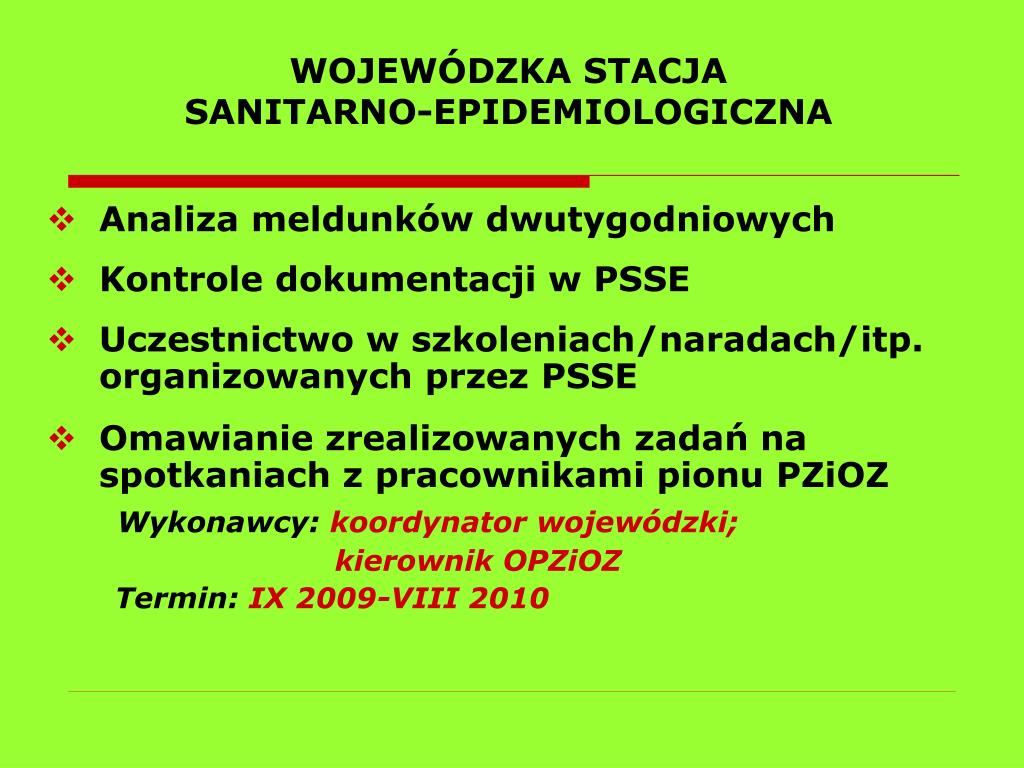 WOJEWÓDZKA STACJA
SANITARNO-EPIDEMIOLOGICZNA

❖ Analiza meldunków dwutygodniowych

❖ Kontrole dokumentacji w PSSE

❖ Uczestnictwo w szkoleniach/naradach/itp. organizowanych przez PSSE

❖ Omawianie zrealizowanych zadań na spotkaniach z pracownikami pionu PZiOZ

Wykonawcy: koordynator wojewódzki;
kierownik OPZiOZ
Termin: IX 2009-VIII 2010